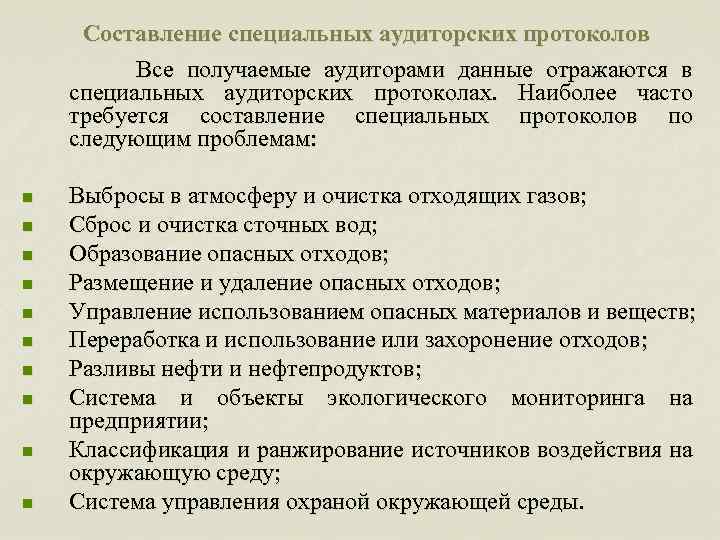 Составление специальных аудиторских протоколов

Все получаемые аудиторами данные отражаются в специальных аудиторских протоколах. Наиболее часто требуется составление специальных протоколов по следующим проблемам:

- Выбросы в атмосферу и очистка отходящих газов;
- Сброс и очистка сточных вод;
- Образование опасных отходов;
- Размещение и удаление опасных отходов;
- Управление использованием опасных материалов и веществ;
- Переработка и использование или захоронение отходов;
- Разливы нефти и нефтепродуктов;
- Система и объекты экологического мониторинга на предприятии;
- Классификация и ранжирование источников воздействия на окружающую среду;
- Система управления охраной окружающей среды.